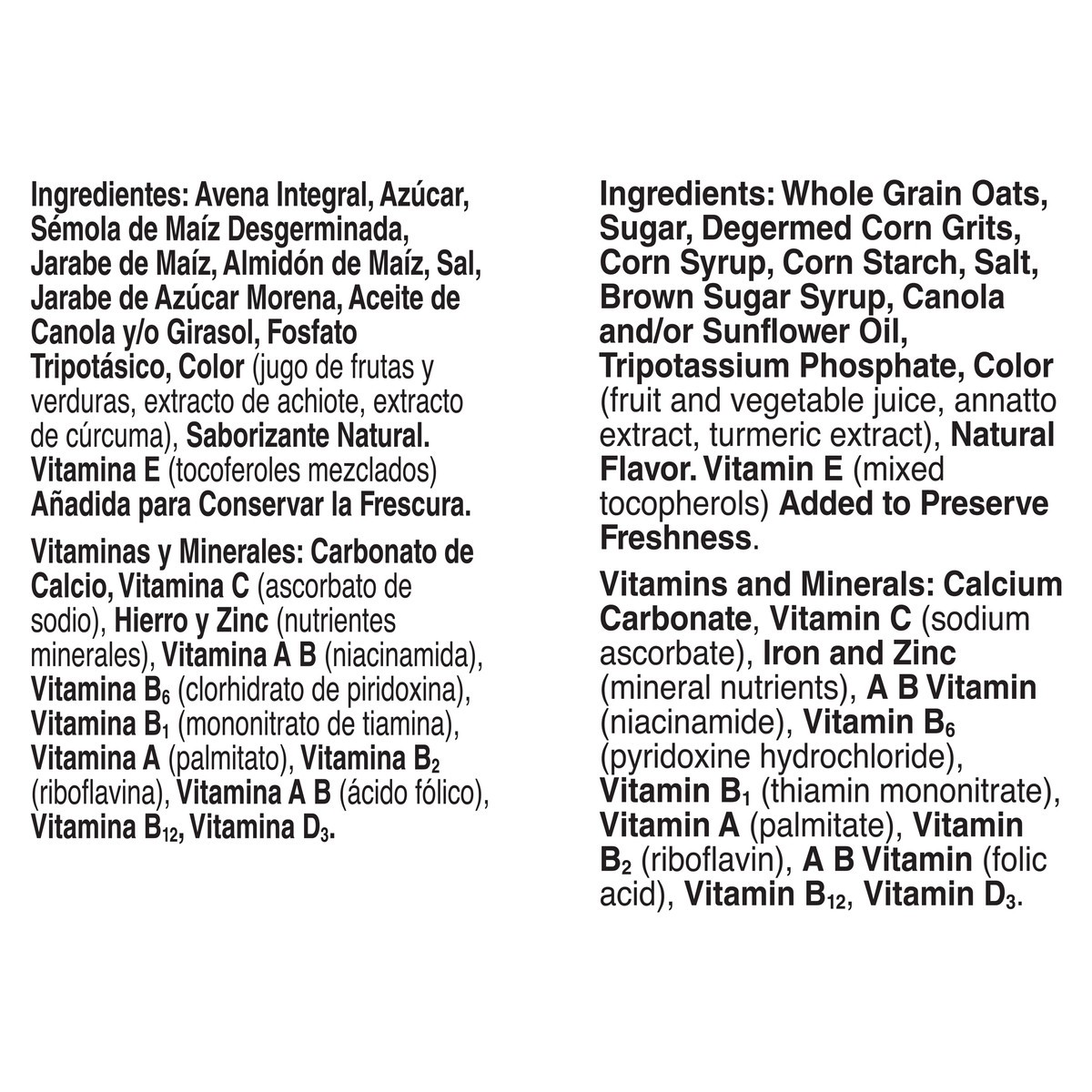 Ingredientes: Avena Integral, Azúcar, Sémola de Maíz Desgerminada, Jarabe de Maíz, Almidón de Maíz, Sal, Jarabe de Azúcar Morena, Aceite de Canola y/o Girasol, Fosfato Tripotásico, Color (jugo de frutas y verduras, extracto de achiote, extracto de cúrcuma), Saborizante Natural. Vitamina E (tocoferoles mezclados) Añadida para Conservar la Frescura.

Vitaminas y Minerales: Carbonato de Calcio, Vitamina C (ascorbato de sodio), Hierro y Zinc (nutrientes minerales), Vitamina A B (niacinamida), Vitamina $B_6$ (clorhidrato de piridoxina), Vitamina $B_1$ (mononitrato de tiamina), Vitamina A (palmitato), Vitamina $B_2$ (riboflavina), Vitamina A B (ácido fólico), Vitamina $B_{12}$, Vitamina $D_3$.

Ingredients: Whole Grain Oats, Sugar, Degermed Corn Grits, Corn Syrup, Corn Starch, Salt, Brown Sugar Syrup, Canola and/or Sunflower Oil, Tripotassium Phosphate, Color (fruit and vegetable juice, annatto extract, turmeric extract), Natural Flavor. Vitamin E (mixed tocopherols) Added to Preserve Freshness.

Vitamins and Minerals: Calcium Carbonate, Vitamin C (sodium ascorbate), Iron and Zinc (mineral nutrients), A B Vitamin (niacinamide), Vitamin $B_6$ (pyridoxine hydrochloride), Vitamin $B_1$ (thiamin mononitrate), Vitamin A (palmitate), Vitamin $B_2$ (riboflavin), A B Vitamin (folic acid), Vitamin $B_{12}$, Vitamin $D_3$.